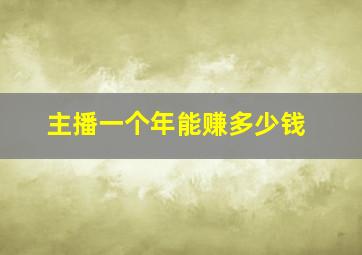 主播一个年能赚多少钱